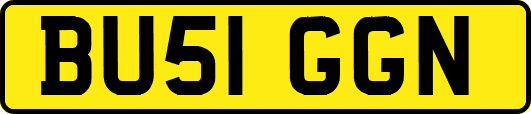 BU51 GGN